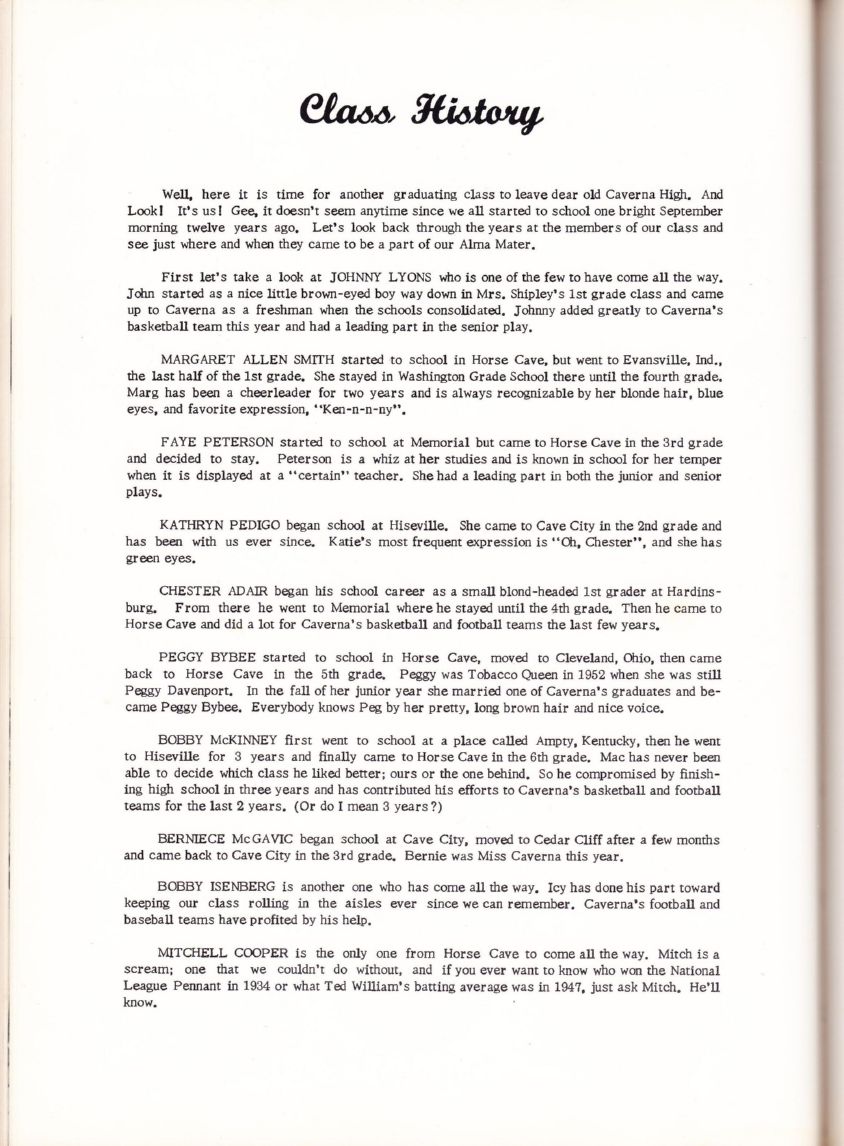 Class History

Well, here it is time for another graduating class to leave dear old Caverna High. And Look! It's us! Gee, it doesn't seem anytime since we all started to school one bright September morning twelve years ago. Let's look back through the years at the members of our class and see just where and when they came to be a part of our Alma Mater.

First let's take a look at JOHNNY LYONS who is one of the few to have come all the way. John started as a nice little brown-eyed boy way down in Mrs. Shipley's 1st grade class and came up to Caverna as a freshman when the schools consolidated. Johnny added greatly to Caverna's basketball team this year and had a leading part in the senior play.

MARGARET ALLEN SMITH started to school in Horse Cave, but went to Evansville, Ind., the last half of the 1st grade. She stayed in Washington Grade School there until the fourth grade. Marg has been a cheerleader for two years and is always recognizable by her blonde hair, blue eyes, and favorite expression, "Ken-n-n-ny".

FAYE PETERSON started to school at Memorial but came to Horse Cave in the 3rd grade and decided to stay. Peterson is a whiz at her studies and is known in school for her temper when it is displayed at a "certain" teacher. She had a leading part in both the junior and senior plays.

KATHRYN PEDIGO began school at Hiseville. She came to Cave City in the 2nd grade and has been with us ever since. Katie's most frequent expression is "Oh, Chester", and she has green eyes.

CHESTER ADAIR began his school career as a small blond-headed 1st grader at Hardinsburg. From there he went to Memorial where he stayed until the 4th grade. Then he came to Horse Cave and did a lot for Caverna's basketball and football teams the last few years.

PEGGY BYBEE started to school in Horse Cave, moved to Cleveland, Ohio, then came back to Horse Cave in the 5th grade. Peggy was Tobacco Queen in 1952 when she was still Peggy Davenport. In the fall of her junior year she married one of Caverna's graduates and became Peggy Bybee. Everybody knows Peg by her pretty, long brown hair and nice voice.

BOBBY McKINNEY first went to school at a place called Ampty, Kentucky, then he went to Hiseville for 3 years and finally came to Horse Cave in the 6th grade. Mac has never been able to decide which class he liked better; ours or the one behind. So he compromised by finishing high school in three years and has contributed his efforts to Caverna's basketball and football teams for the last 2 years. (Or do I mean 3 years?)

BERNIECE McGAVIC began school at Cave City, moved to Cedar Cliff after a few months and came back to Cave City in the 3rd grade. Bernie was Miss Caverna this year.

BOBBY ISENBERG is another one who has come all the way. Icy has done his part toward keeping our class rolling in the aisles ever since we can remember. Caverna's football and baseball teams have profited by his help.

MITCHELL COOPER is the only one from Horse Cave to come all the way. Mitch is a scream; one that we couldn't do without, and if you ever want to know who won the National League Pennant in 1934 or what Ted William's batting average was in 1947, just ask Mitch. He'll know.